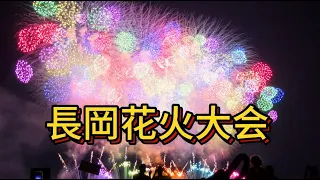 長岡花火大会